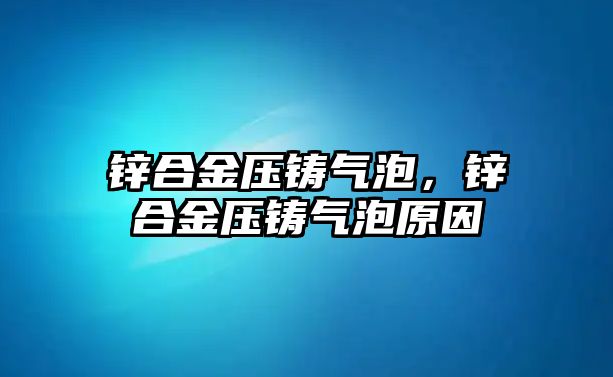 锌合金压铸气泡，锌合金压铸气泡原因